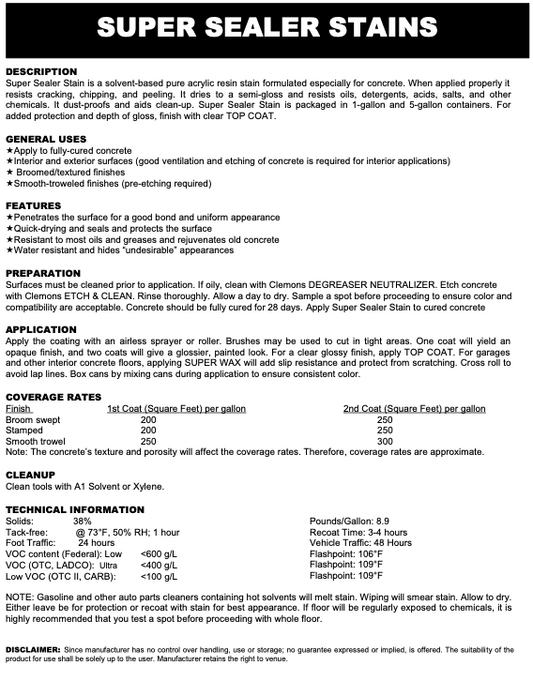 SUPER SEALER STAINS

DESCRIPTION
Super Sealer Stain is a solvent-based pure acrylic resin stain formulated especially for concrete. When applied properly it resists cracking, chipping, and peeling. It dries to a semi-gloss and resists oils, detergents, acids, salts, and other chemicals. It dust-proofs and aids clean-up. Super Sealer Stain is packaged in 1-gallon and 5-gallon containers. For added protection and depth of gloss, finish with clear TOP COAT.

GENERAL USES
★Apply to fully-cured concrete
★Interior and exterior surfaces (good ventilation and etching of concrete is required for interior applications)
★ Broomed/textured finishes
★Smooth-troweled finishes (pre-etching required)

FEATURES
★Penetrates the surface for a good bond and uniform appearance
★Quick-drying and seals and protects the surface
★Resistant to most oils and greases and rejuvenates old concrete
★Water resistant and hides "undesirable" appearances

PREPARATION
Surfaces must be cleaned prior to application. If oily, clean with Clemons DEGREASER NEUTRALIZER. Etch concrete with Clemons ETCH & CLEAN. Rinse thoroughly. Allow a day to dry. Sample a spot before proceeding to ensure color and compatibility are acceptable. Concrete should be fully cured for 28 days. Apply Super Sealer Stain to cured concrete

APPLICATION
Apply the coating with an airless sprayer or roller. Brushes may be used to cut in tight areas. One coat will yield an opaque finish, and two coats will give a glossier, painted look. For a clear glossy finish, apply TOP COAT. For garages and other interior concrete floors, applying SUPER WAX will add slip resistance and protect from scratching. Cross roll to avoid lap lines. Box cans by mixing cans during application to ensure consistent color.

COVERAGE RATES
| Finish | 1st Coat (Square Feet) per gallon | 2nd Coat (Square Feet) per gallon |
|---|---|---|
| Broom swept | 200 | 250 |
| Stamped | 200 | 250 |
| Smooth trowel | 250 | 300 |

Note: The concrete's texture and porosity will affect the coverage rates. Therefore, coverage rates are approximate.

CLEANUP
Clean tools with A1 Solvent or Xylene.

TECHNICAL INFORMATION
Solids: 38%
Tack-free: @ 73°F, 50% RH; 1 hour
Foot Traffic: 24 hours
VOC content (Federal): Low <600 g/L
VOC (OTC, LADCO): Ultra <400 g/L
Low VOC (OTC II, CARB): <100 g/L

Pounds/Gallon: 8.9
Recoat Time: 3-4 hours
Vehicle Traffic: 48 Hours
Flashpoint: 106°F
Flashpoint: 109°F
Flashpoint: 109°F

NOTE: Gasoline and other auto parts cleaners containing hot solvents will melt stain. Wiping will smear stain. Allow to dry. Either leave be for protection or recoat with stain for best appearance. If floor will be regularly exposed to chemicals, it is highly recommended that you test a spot before proceeding with whole floor.

DISCLAIMER: Since manufacturer has no control over handling, use or storage; no guarantee expressed or implied, is offered. The suitability of the product for use shall be solely up to the user. Manufacturer retains the right to venue.